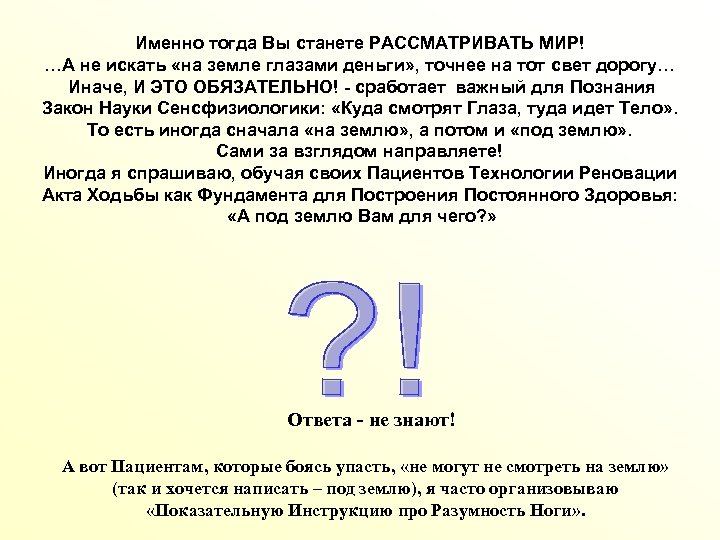 Именно тогда Вы станете РАССМАТРИВАТЬ МИР!
…А не искать «на земле глазами деньги», точнее на тот свет дорогу…
Иначе, И ЭТО ОБЯЗАТЕЛЬНО! - сработает важный для Познания Закон Науки Сенсфизиологики: «Куда смотрят Глаза, туда идет Тело».
То есть иногда сначала «на землю», а потом и «под землю».
Сами за взглядом направляете!
Иногда я спрашиваю, обучая своих Пациентов Технологии Реновации Акта Ходьбы как Фундамента для Построения Постоянного Здоровья:
«А под землю Вам для чего?»

?!

Ответа - не знают!

А вот Пациентам, которые боясь упасть, «не могут не смотреть на землю» (так и хочется написать – под землю), я часто организовываю «Показательную Инструкцию про Разумность Ноги».